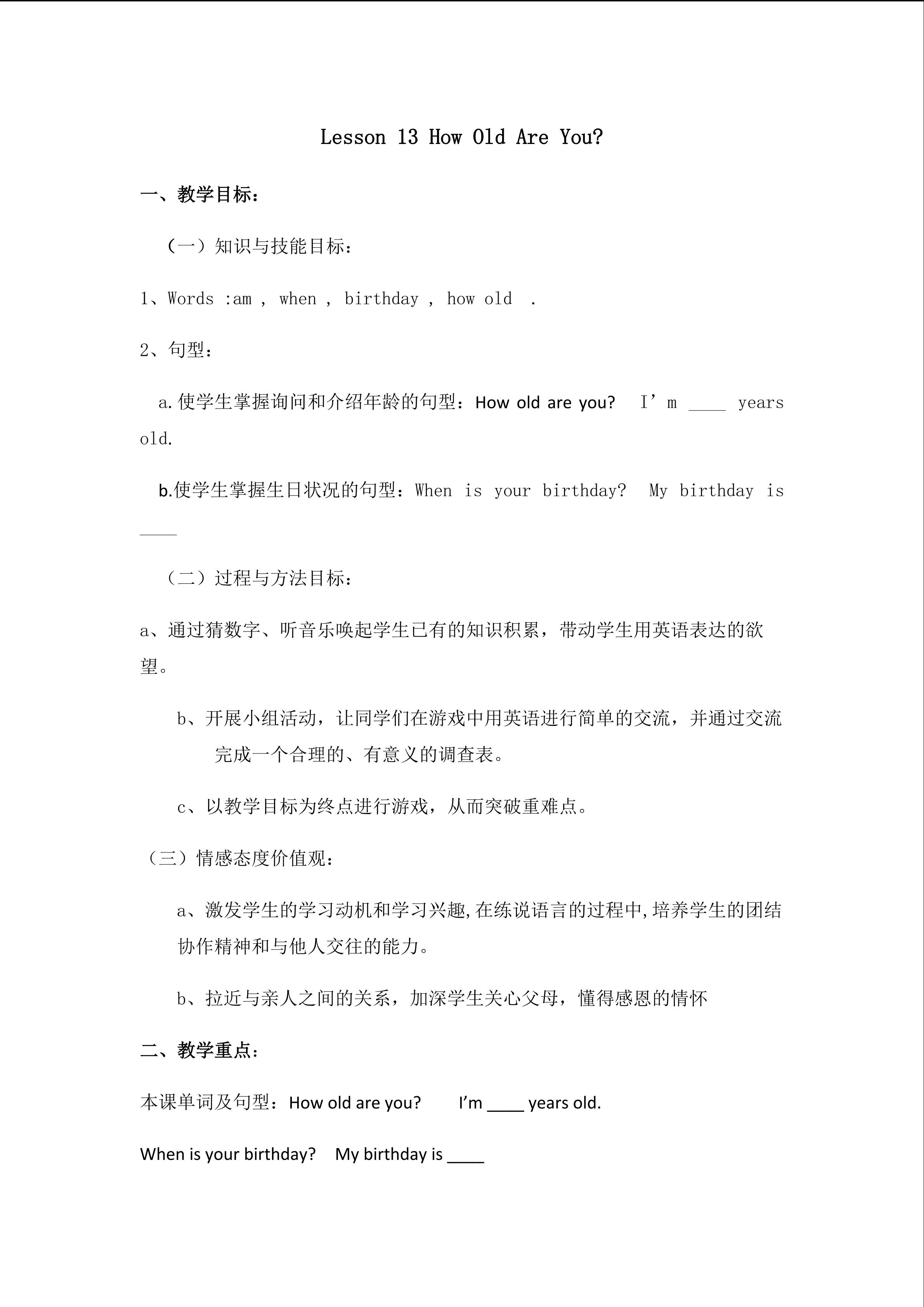 Lesson 13 How Old Are You?

一、教学目标：

（一）知识与技能目标：

1、Words :am , when , birthday , how old .

2、句型：

a.使学生掌握询问和介绍年龄的句型：How old are you? I’m ____ years old.

b.使学生掌握生日状况的句型：When is your birthday? My birthday is ____

（二）过程与方法目标：

a、通过猜数字、听音乐唤起学生已有的知识积累，带动学生用英语表达的欲望。

b、开展小组活动，让同学们在游戏中用英语进行简单的交流，并通过交流完成一个合理的、有意义的调查表。

c、以教学目标为终点进行游戏，从而突破重难点。

（三）情感态度价值观：

a、激发学生的学习动机和学习兴趣,在练说语言的过程中,培养学生的团结协作精神和与他人交往的能力。

b、拉近与亲人之间的关系，加深学生关心父母，懂得感恩的情怀

二、教学重点：

本课单词及句型：How old are you? I’m ____ years old.

When is your birthday? My birthday is ____